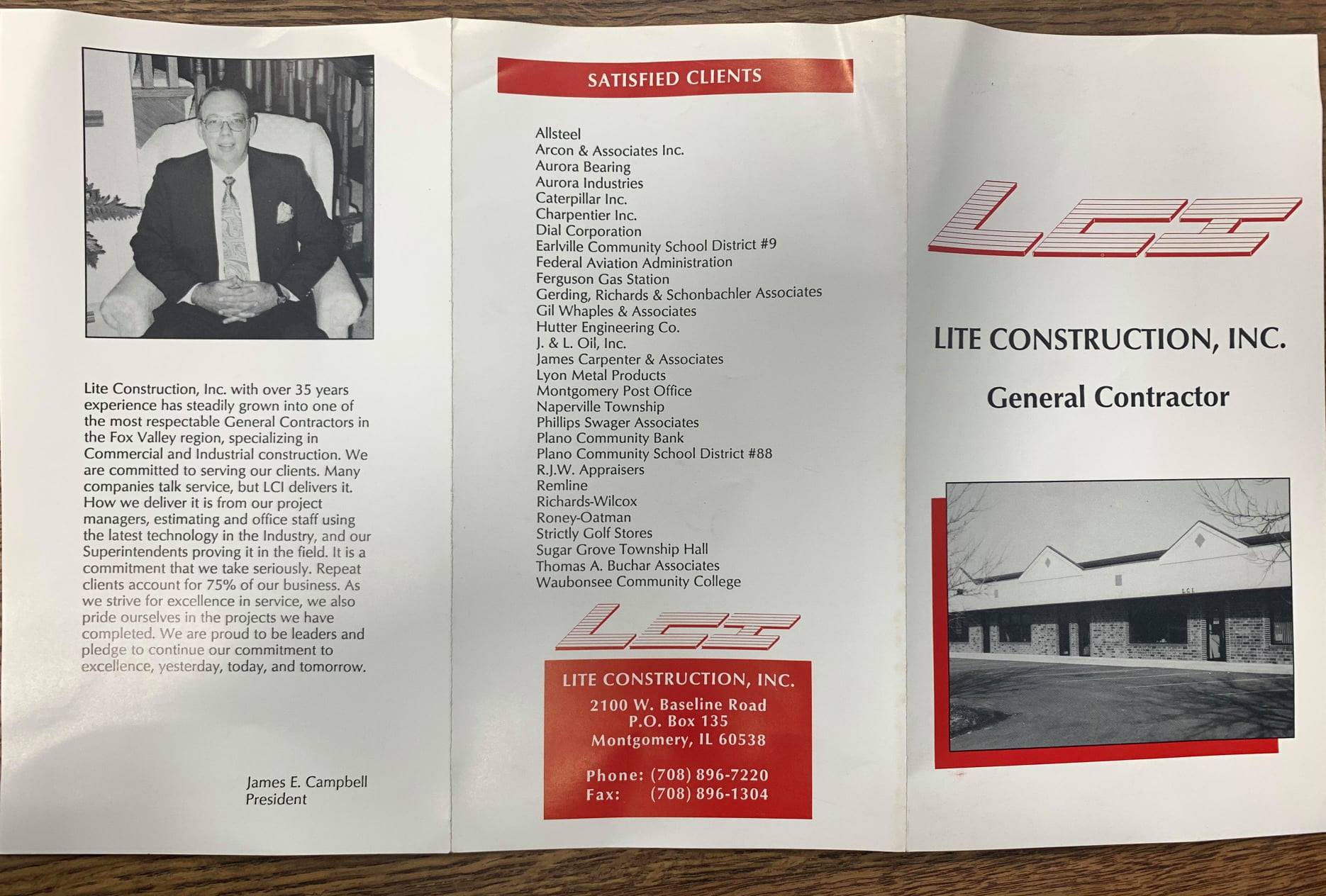 Lite Construction, Inc. with over 35 years experience has steadily grown into one of the most respectable General Contractors in the Fox Valley region, specializing in Commercial and Industrial construction. We are committed to serving our clients. Many companies talk service, but LCI delivers it. How we deliver it is from our project managers, estimating and office staff using the latest technology in the Industry, and our Superintendents proving it in the field. It is a commitment that we take seriously. Repeat clients account for 75% of our business. As we strive for excellence in service, we also pride ourselves in the projects we have completed. We are proud to be leaders and pledge to continue our commitment to excellence, yesterday, today, and tomorrow.

James E. Campbell
President

SATISFIED CLIENTS

Allsteel
Arcon & Associates Inc.
Aurora Bearing
Aurora Industries
Caterpillar Inc.
Charpentier Inc.
Dial Corporation
Earlville Community School District #9
Federal Aviation Administration
Ferguson Gas Station
Gerding, Richards & Schonbachler Associates
Gil Whaples & Associates
Hutter Engineering Co.
J. & L. Oil, Inc.
James Carpenter & Associates
Lyon Metal Products
Montgomery Post Office
Naperville Township
Phillips Swager Associates
Plano Community Bank
Plano Community School District #88
R.J.W. Appraisers
Remline
Richards-Wilcox
Roney-Oatman
Strictly Golf Stores
Sugar Grove Township Hall
Thomas A. Buchar Associates
Waubonsee Community College

LCI

LITE CONSTRUCTION, INC.
2100 W. Baseline Road
P.O. Box 135
Montgomery, IL 60538

Phone: (708) 896-7220
Fax: (708) 896-1304

LCI

LITE CONSTRUCTION, INC.

General Contractor

LCI